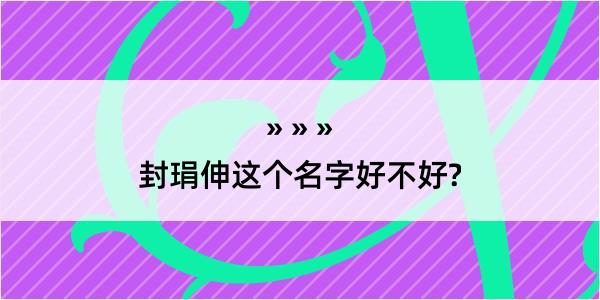 » » »

封琄伸这个名字好不好?